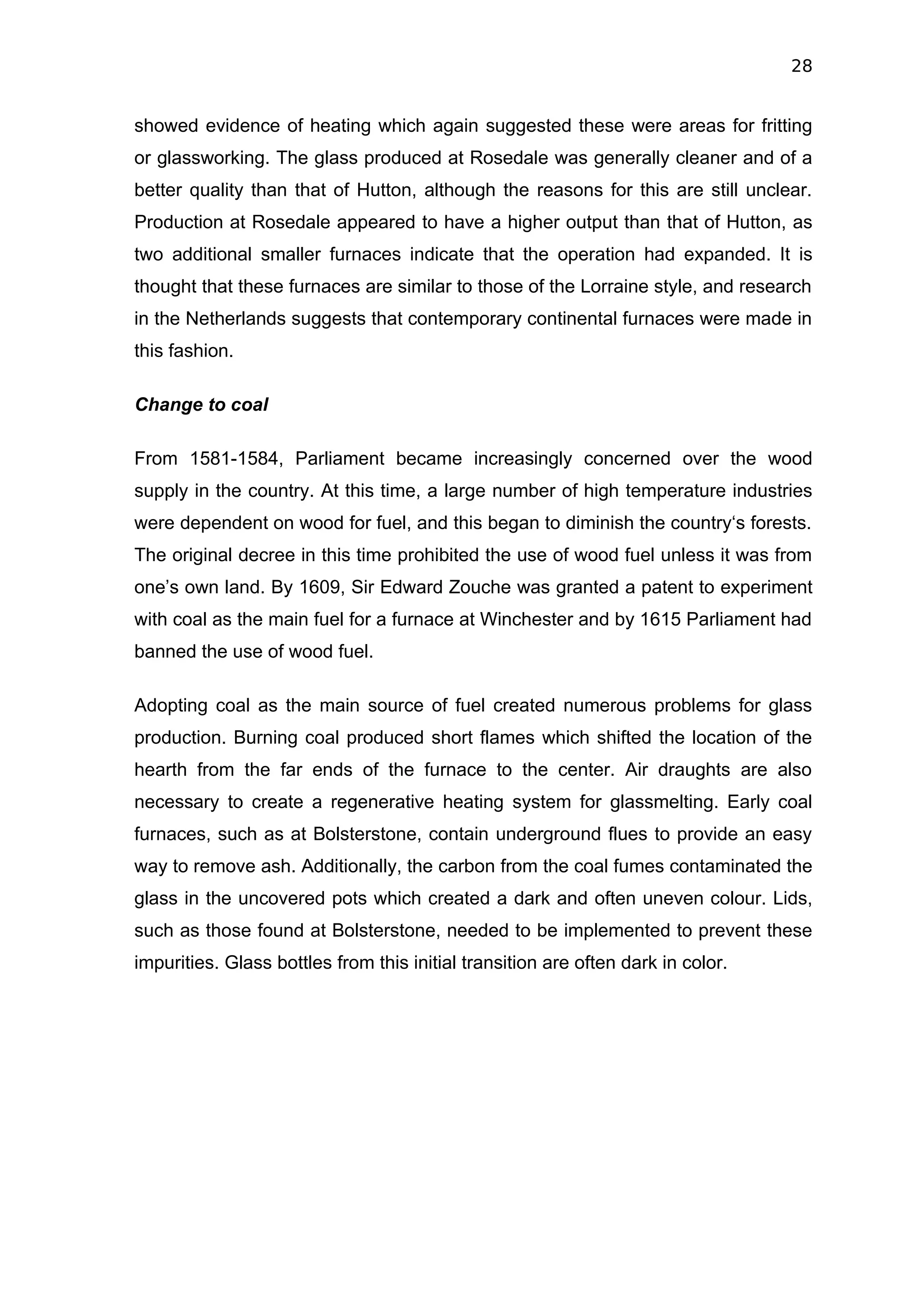 28

showed evidence of heating which again suggested these were areas for fritting or glassworking. The glass produced at Rosedale was generally cleaner and of a better quality than that of Hutton, although the reasons for this are still unclear. Production at Rosedale appeared to have a higher output than that of Hutton, as two additional smaller furnaces indicate that the operation had expanded. It is thought that these furnaces are similar to those of the Lorraine style, and research in the Netherlands suggests that contemporary continental furnaces were made in this fashion.

Change to coal

From 1581-1584, Parliament became increasingly concerned over the wood supply in the country. At this time, a large number of high temperature industries were dependent on wood for fuel, and this began to diminish the country‘s forests. The original decree in this time prohibited the use of wood fuel unless it was from one’s own land. By 1609, Sir Edward Zouche was granted a patent to experiment with coal as the main fuel for a furnace at Winchester and by 1615 Parliament had banned the use of wood fuel.

Adopting coal as the main source of fuel created numerous problems for glass production. Burning coal produced short flames which shifted the location of the hearth from the far ends of the furnace to the center. Air draughts are also necessary to create a regenerative heating system for glassmelting. Early coal furnaces, such as at Bolsterstone, contain underground flues to provide an easy way to remove ash. Additionally, the carbon from the coal fumes contaminated the glass in the uncovered pots which created a dark and often uneven colour. Lids, such as those found at Bolsterstone, needed to be implemented to prevent these impurities. Glass bottles from this initial transition are often dark in color.